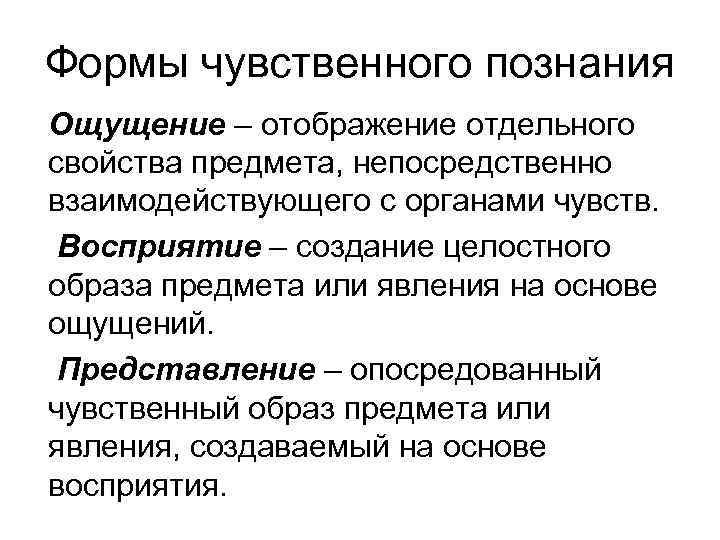 Формы чувственного познания

Ощущение – отображение отдельного свойства предмета, непосредственно взаимодействующего с органами чувств.

Восприятие – создание целостного образа предмета или явления на основе ощущений.

Представление – опосредованный чувственный образ предмета или явления, создаваемый на основе восприятия.